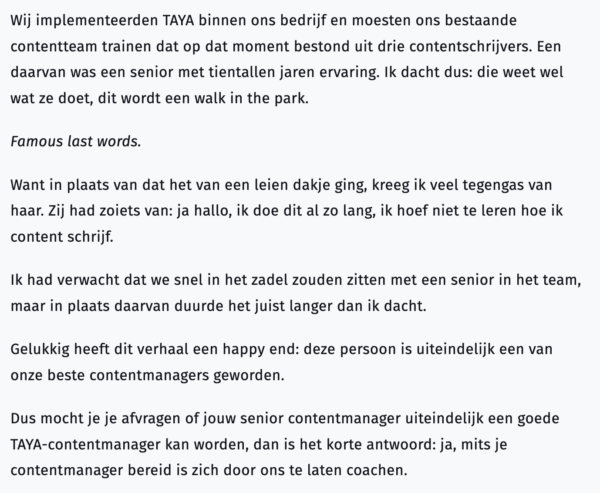 Wij implementeerden TAYA binnen ons bedrijf en moesten ons bestaande contentteam trainen dat op dat moment bestond uit drie contentschrijvers. Een daarvan was een senior met tientallen jaren ervaring. Ik dacht dus: die weet wel wat ze doet, dit wordt een walk in the park.

Famous last words.

Want in plaats van dat het van een leien dakje ging, kreeg ik veel tegengas van haar. Zij had zoiets van: ja hallo, ik doe dit al zo lang, ik hoef niet te leren hoe ik content schrijf.

Ik had verwacht dat we snel in het zadel zouden zitten met een senior in het team, maar in plaats daarvan duurde het juist langer dan ik dacht.

Gelukkig heeft dit verhaal een happy end: deze persoon is uiteindelijk een van onze beste contentmanagers geworden.

Dus mocht je je afvragen of jouw senior contentmanager uiteindelijk een goede TAYA-contentmanager kan worden, dan is het korte antwoord: ja, mits je contentmanager bereid is zich door ons te laten coachen.